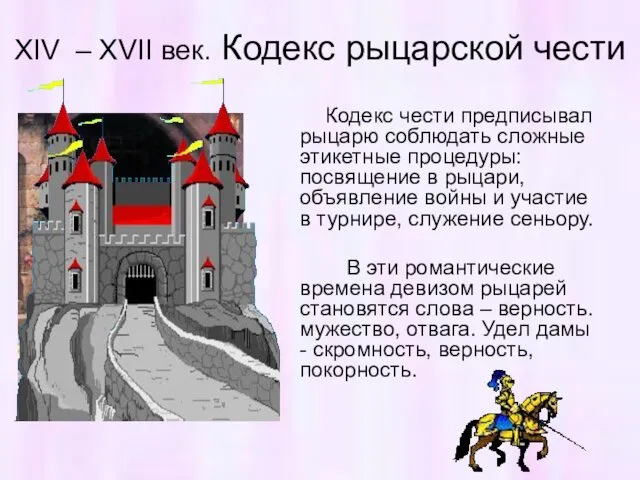 XIV – XVII век. Кодекс рыцарской чести

Кодекс чести предписывал рыцарю соблюдать сложные этикетные процедуры: посвящение в рыцари, объявление войны и участие в турнире, служение сеньору.

В эти романтические времена девизом рыцарей становятся слова – верность. мужество, отвага. Удел дамы - скромность, верность, покорность.